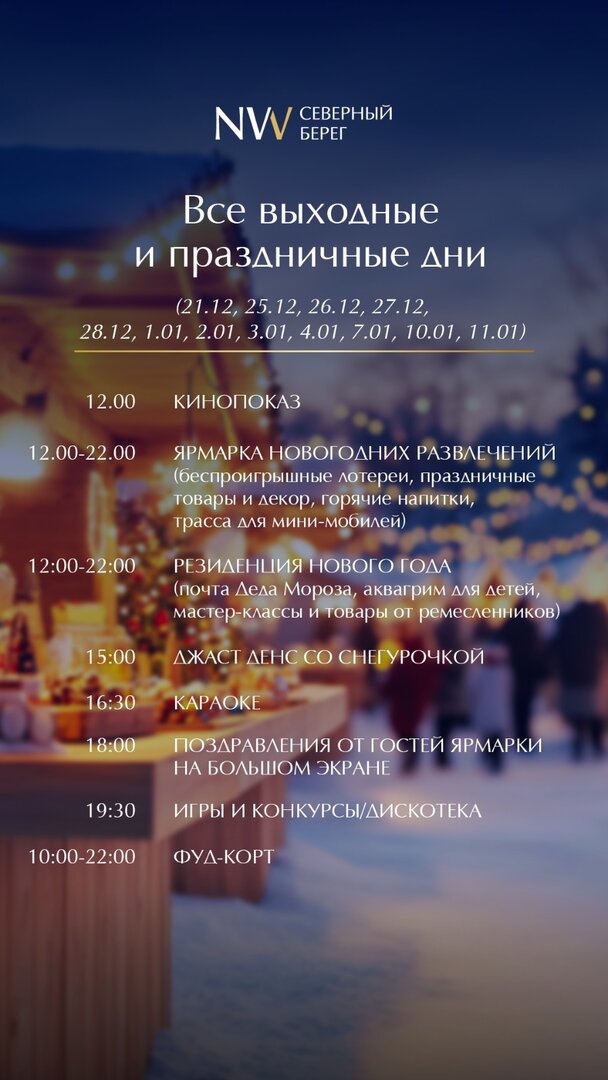 NW СЕВЕРНЫЙ БЕРЕГ

Все выходные и праздничные дни

(21.12, 25.12, 26.12, 27.12, 28.12, 1.01, 2.01, 3.01, 4.01, 7.01, 10.01, 11.01)

12.00 КИНОПОКАЗ

12.00-22.00 ЯРМАРКА НОВОГОДНИХ РАЗВЛЕЧЕНИЙ (беспроигрышные лотереи, праздничные товары и декор, горячие напитки, трасса для мини-мобилей)

12:00-22:00 РЕЗИДЕНЦИЯ НОВОГО ГОДА (почта Деда Мороза, аквагрим для детей, мастер-классы и товары от ремесленников)

15:00 ДЖАСТ ДЕНС СО СНЕГУРОЧКОЙ

16:30 КАРАОКЕ

18:00 ПОЗДРАВЛЕНИЯ ОТ ГОСТЕЙ ЯРМАРКИ НА БОЛЬШОМ ЭКРАНЕ

19:30 ИГРЫ И КОНКУРСЫ/ДИСКОТЕКА

10:00-22:00 ФУД-КОРТ